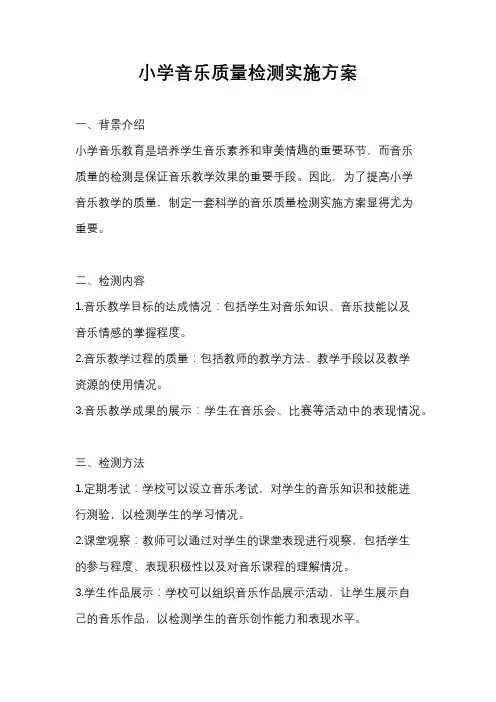 小学音乐质量检测实施方案

一、背景介绍

小学音乐教育是培养学生音乐素养和审美情趣的重要环节，而音乐质量的检测是保证音乐教学效果的重要手段。因此，为了提高小学音乐教学的质量，制定一套科学的音乐质量检测实施方案显得尤为重要。

二、检测内容

1.音乐教学目标的达成情况：包括学生对音乐知识、音乐技能以及音乐情感的掌握程度。

2.音乐教学过程的质量：包括教师的教学方法、教学手段以及教学资源的使用情况。

3.音乐教学成果的展示：学生在音乐会、比赛等活动中的表现情况。

三、检测方法

1.定期考试：学校可以设立音乐考试，对学生的音乐知识和技能进行测验，以检测学生的学习情况。

2.课堂观察：教师可以通过对学生的课堂表现进行观察，包括学生的参与程度、表现积极性以及对音乐课程的理解情况。

3.学生作品展示：学校可以组织音乐作品展示活动，让学生展示自己的音乐作品，以检测学生的音乐创作能力和表现水平。